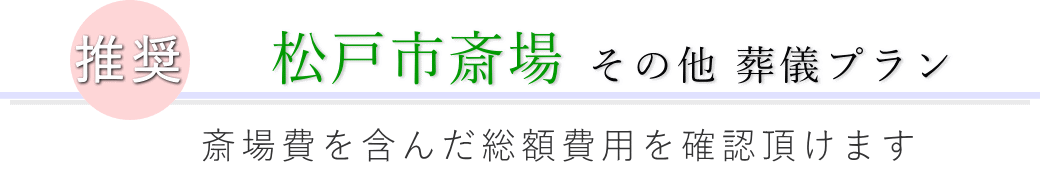 推奨 松戸市斎場 その他 葬儀プラン

斎場費を含んだ総額費用を確認頂けます